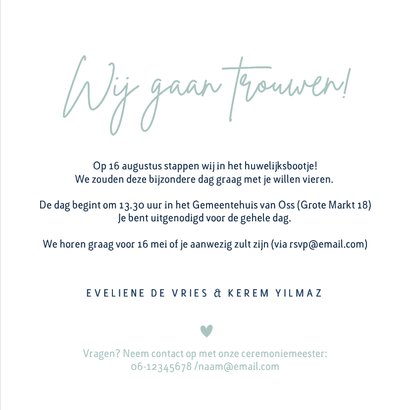 Wij gaan trouwen!

Op 16 augustus stappen wij in het huwelijksbootje!
We zouden deze bijzondere dag graag met je willen vieren.

De dag begint om 13.30 uur in het Gemeentehuis van Oss (Grote Markt 18)
Je bent uitgenodigd voor de gehele dag.

We horen graag voor 16 mei of je aanwezig zult zijn (via rsvp@email.com)

EVELIENE DE VRIES & KEREM YILMAZ

Vragen? Neem contact op met onze ceremoniemeester:
06-12345678 /naam@email.com